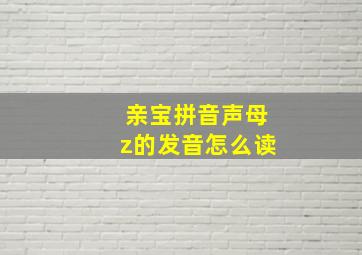 亲宝拼音声母
z的发音怎么读